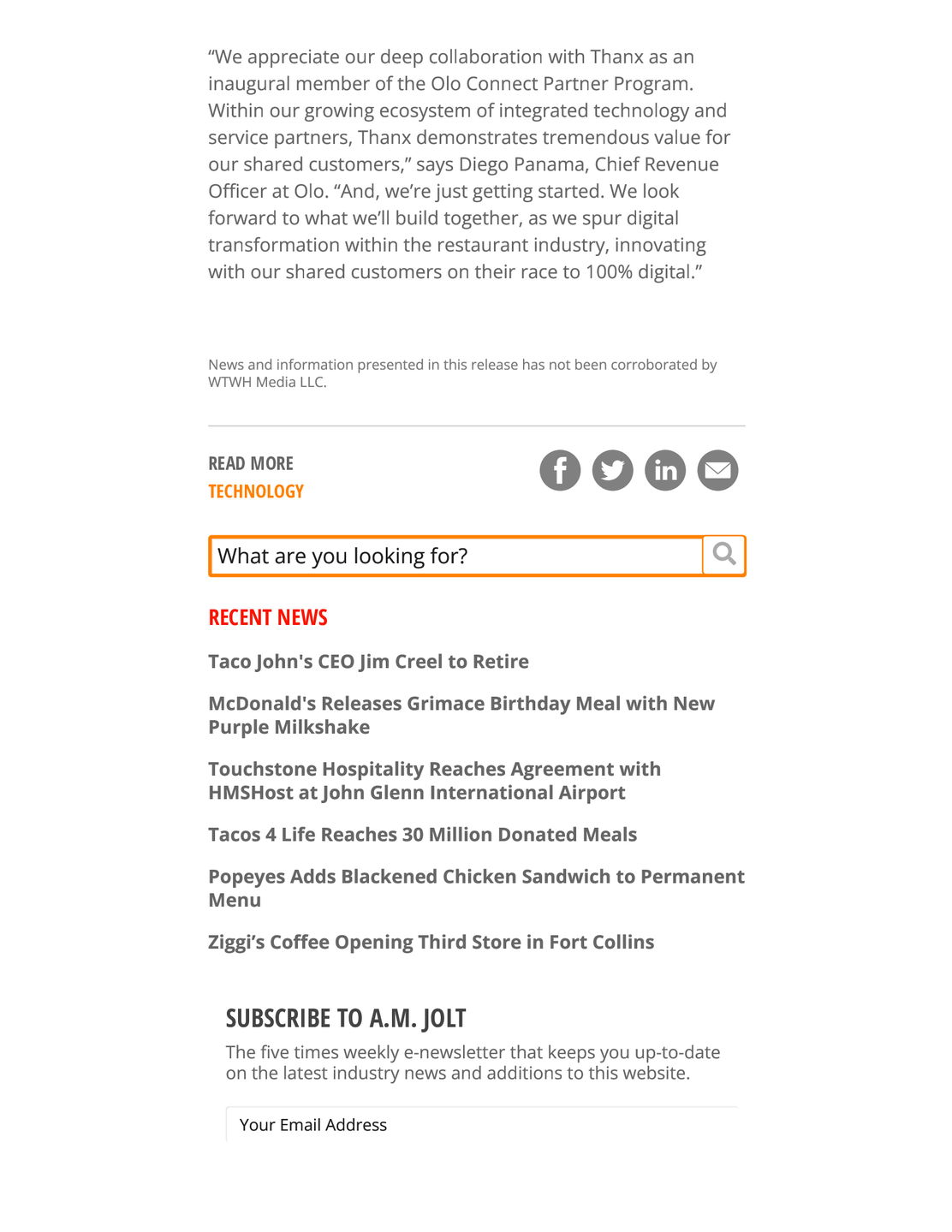 “We appreciate our deep collaboration with Thanx as an inaugural member of the Olo Connect Partner Program. Within our growing ecosystem of integrated technology and service partners, Thanx demonstrates tremendous value for our shared customers,” says Diego Panama, Chief Revenue Officer at Olo. “And, we’re just getting started. We look forward to what we’ll build together, as we spur digital transformation within the restaurant industry, innovating with our shared customers on their race to 100% digital.”

News and information presented in this release has not been corroborated by WTWH Media LLC.

READ MORE
TECHNOLOGY

What are you looking for?

RECENT NEWS

Taco John's CEO Jim Creel to Retire

McDonald's Releases Grimace Birthday Meal with New Purple Milkshake

Touchstone Hospitality Reaches Agreement with HMSHost at John Glenn International Airport

Tacos 4 Life Reaches 30 Million Donated Meals

Popeyes Adds Blackened Chicken Sandwich to Permanent Menu

Ziggi’s Coffee Opening Third Store in Fort Collins

SUBSCRIBE TO A.M. JOLT

The five times weekly e-newsletter that keeps you up-to-date on the latest industry news and additions to this website.

Your Email Address